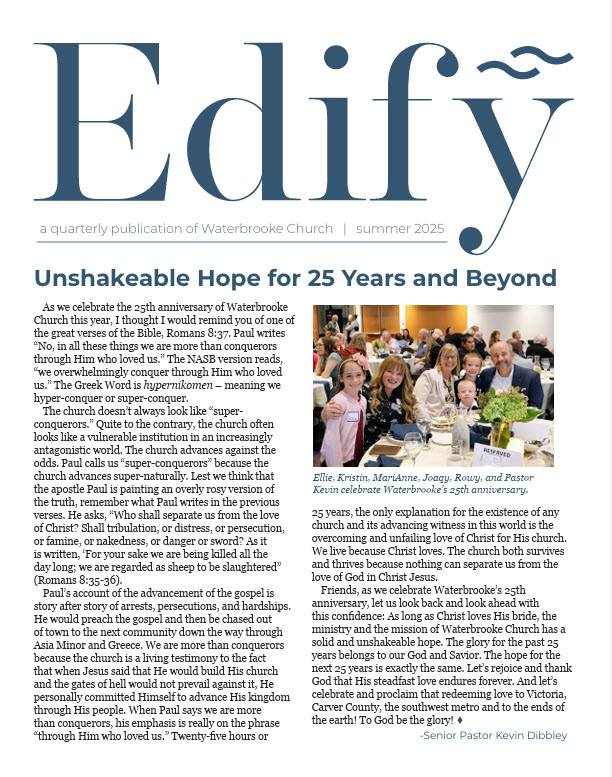 Edify

a quarterly publication of Waterbrooke Church | summer 2025

Unshakeable Hope for 25 Years and Beyond

As we celebrate the 25th anniversary of Waterbrooke Church this year, I thought I would remind you of one of the great verses of the Bible, Romans 8:37. Paul writes "No, in all these things we are more than conquerors through Him who loved us." The NASB version reads, "we overwhelmingly conquer through Him who loved us." The Greek Word is hypernikomen – meaning we hyper-conquer or super-conquer.

The church doesn't always look like "super-conquerors." Quite to the contrary, the church often looks like a vulnerable institution in an increasingly antagonistic world. The church advances against the odds. Paul calls us "super-conquerors" because the church advances super-naturally. Lest we think that the apostle Paul is painting an overly rosy version of the truth, remember what Paul writes in the previous verses. He asks, "Who shall separate us from the love of Christ? Shall tribulation, or distress, or persecution, or famine, or nakedness, or danger or sword? As it is written, 'For your sake we are being killed all the day long; we are regarded as sheep to be slaughtered" (Romans 8:35-36).

Paul's account of the advancement of the gospel is story after story of arrests, persecutions, and hardships. He would preach the gospel and then be chased out of town to the next community down the way through Asia Minor and Greece. We are more than conquerors because the church is a living testimony to the fact that when Jesus said that He would build His church and the gates of hell would not prevail against it, He personally committed Himself to advance His kingdom through His people. When Paul says we are more than conquerors, his emphasis is really on the phrase "through Him who loved us." Twenty-five hours or

RESERVED

Ellie, Kristin, MariAnne, Joaqy, Rowy, and Pastor Kevin celebrate Waterbrooke's 25th anniversary.

25 years, the only explanation for the existence of any church and its advancing witness in this world is the overcoming and unfailing love of Christ for His church. We live because Christ loves. The church both survives and thrives because nothing can separate us from the love of God in Christ Jesus.

Friends, as we celebrate Waterbrooke's 25th anniversary, let us look back and look ahead with this confidence: As long as Christ loves His bride, the ministry and the mission of Waterbrooke Church has a solid and unshakeable hope. The glory for the past 25 years belongs to our God and Savior. The hope for the next 25 years is exactly the same. Let's rejoice and thank God that His steadfast love endures forever. And let's celebrate and proclaim that redeeming love to Victoria, Carver County, the southwest metro and to the ends of the earth! To God be the glory! ♦

-Senior Pastor Kevin Dibbley